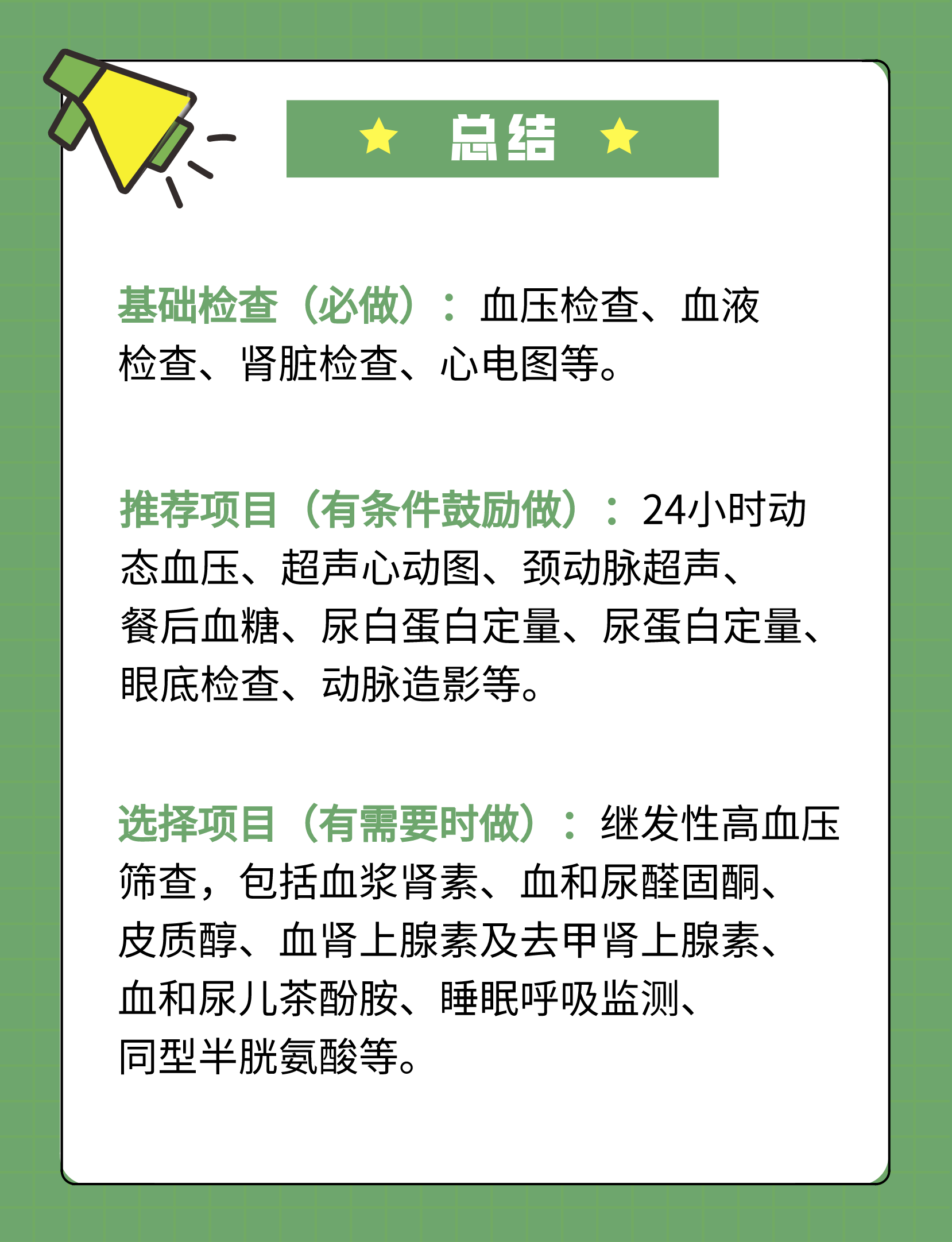 总结

基础检查（必做）：血压检查、血液检查、肾脏检查、心电图等。

推荐项目（有条件鼓励做）：24小时动态血压、超声心动图、颈动脉超声、餐后血糖、尿白蛋白定量、尿蛋白定量、眼底检查、动脉造影等。

选择项目（有需要时做）：继发性高血压筛查，包括血浆肾素、血和尿醛固酮、皮质醇、血肾上腺素及去甲肾上腺素、血和尿儿茶酚胺、睡眠呼吸监测、同型半胱氨酸等。